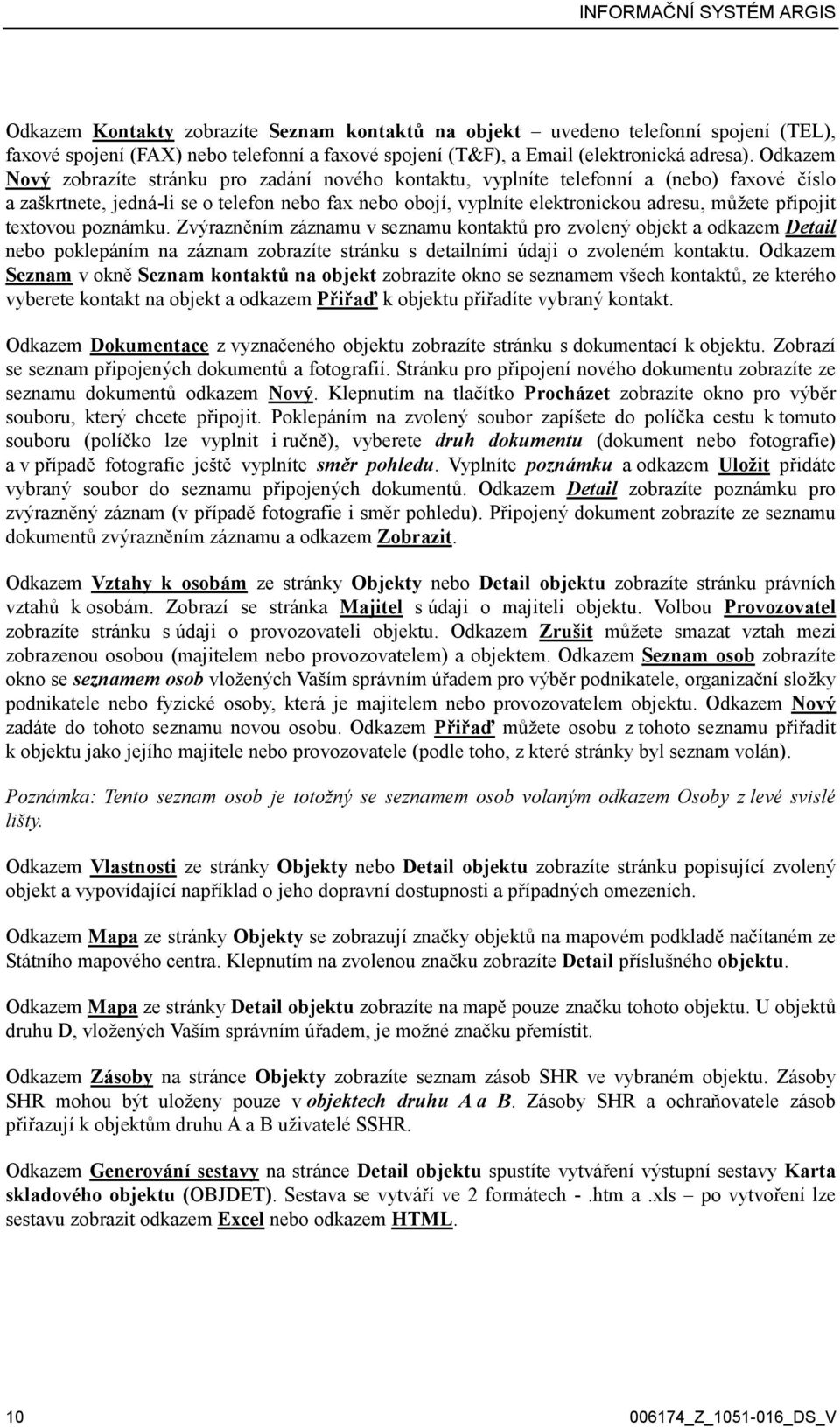 INFORMAČNÍ SYSTÉM ARGIS

Odkazem Kontakty zobrazíte Seznam kontaktů na objekt – uvedeno telefonní spojení (TEL), faxové spojení (FAX) nebo telefonní a faxové spojení (T&F), a Email (elektronická adresa). Odkazem Nový zobrazíte stránku pro zadání nového kontaktu, vyplníte telefonní a (nebo) faxové číslo a zaškrtnete, jedná-li se o telefon nebo fax nebo obojí, vyplníte elektronickou adresu, můžete připojit textovou poznámku. Zvýrazněním záznamu v seznamu kontaktů pro zvolený objekt a odkazem Detail nebo poklepáním na záznam zobrazíte stránku s detailními údaji o zvoleném kontaktu. Odkazem Seznam v okně Seznam kontaktů na objekt zobrazíte okno se seznamem všech kontaktů, ze kterého vyberete kontakt na objekt a odkazem Přiřaď k objektu přiřadíte vybraný kontakt.

Odkazem Dokumentace z vyznačeného objektu zobrazíte stránku s dokumentací k objektu. Zobrazí se seznam připojených dokumentů a fotografií. Stránku pro připojení nového dokumentu zobrazíte ze seznamu dokumentů odkazem Nový. Klepnutím na tlačítko Procházet zobrazíte okno pro výběr souboru, který chcete připojit. Poklepáním na zvolený soubor zapíšete do políčka cestu k tomuto souboru (políčko lze vyplnit i ručně), vyberete druh dokumentu (dokument nebo fotografie) a v případě fotografie ještě vyplníte směr pohledu. Vyplníte poznámku a odkazem Uložit přidáte vybraný soubor do seznamu připojených dokumentů. Odkazem Detail zobrazíte poznámku pro zvýrazněný záznam (v případě fotografie i směr pohledu). Připojený dokument zobrazíte ze seznamu dokumentů zvýrazněním záznamu a odkazem Zobrazit.

Odkazem Vztahy k osobám ze stránky Objekty nebo Detail objektu zobrazíte stránku právních vztahů k osobám. Zobrazí se stránka Majitel s údaji o majiteli objektu. Volbou Provozovatel zobrazíte stránku s údaji o provozovateli objektu. Odkazem Zrušit můžete smazat vztah mezi zobrazenou osobou (majitelem nebo provozovatelem) a objektem. Odkazem Seznam osob zobrazíte okno se seznamem osob vložených Vaším správním úřadem pro výběr podnikatele, organizační složky podnikatele nebo fyzické osoby, která je majitelem nebo provozovatelem objektu. Odkazem Nový zadáte do tohoto seznamu novou osobu. Odkazem Přiřaď můžete osobu z tohoto seznamu přiřadit k objektu jako jejího majitele nebo provozovatele (podle toho, z které stránky byl seznam volán).

Poznámka: Tento seznam osob je totožný se seznamem osob volaným odkazem Osoby z levé svislé lišty.

Odkazem Vlastnosti ze stránky Objekty nebo Detail objektu zobrazíte stránku popisující zvolený objekt a vypovídající například o jeho dopravní dostupnosti a případných omezeních.

Odkazem Mapa ze stránky Objekty se zobrazují značky objektů na mapovém podkladě načítaném ze Státního mapového centra. Klepnutím na zvolenou značku zobrazíte Detail příslušného objektu.

Odkazem Mapa ze stránky Detail objektu zobrazíte na mapě pouze značku tohoto objektu. U objektů druhu D, vložených Vaším správním úřadem, je možné značku přemístit.

Odkazem Zásoby na stránce Objekty zobrazíte seznam zásob SHR ve vybraném objektu. Zásoby SHR mohou být uloženy pouze v objektech druhu A a B. Zásoby SHR a ochraňovatele zásob přiřazují k objektům druhu A a B uživatelé SSHR.

Odkazem Generování sestavy na stránce Detail objektu spustíte vytváření výstupní sestavy Karta skladového objektu (OBJDET). Sestava se vytváří ve 2 formátech - .htm a .xls – po vytvoření lze sestavu zobrazit odkazem Excel nebo odkazem HTML.

10 006174_Z_1051-016_DS_V